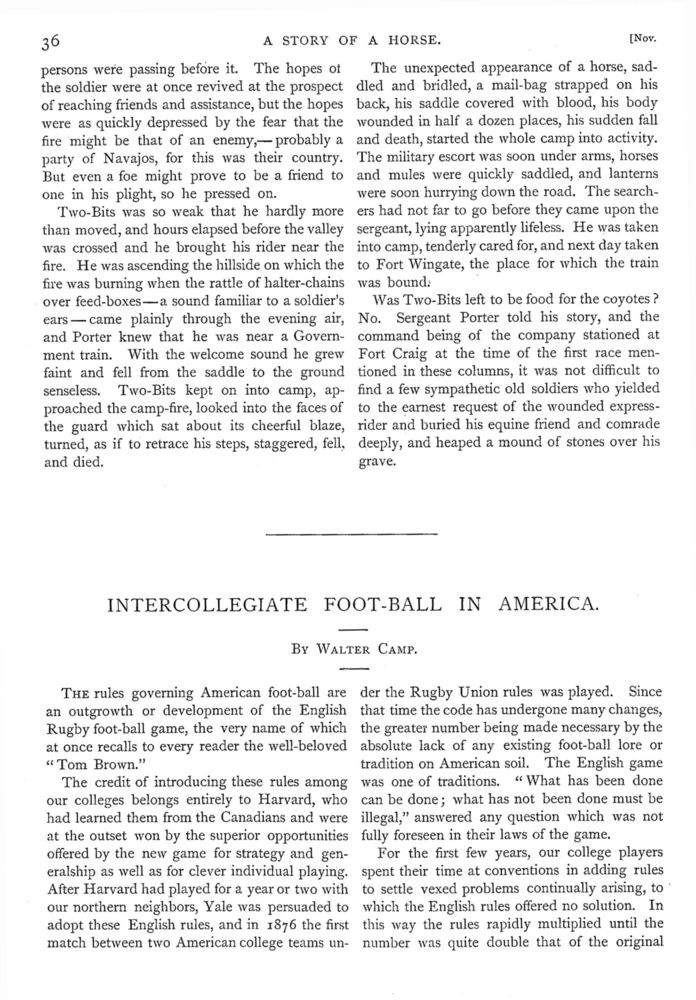 36 A STORY OF A HORSE. [Nov.

persons were passing before it. The hopes of the soldier were at once revived at the prospect of reaching friends and assistance, but the hopes were as quickly depressed by the fear that the fire might be that of an enemy,—probably a party of Navajos, for this was their country. But even a foe might prove to be a friend to one in his plight, so he pressed on.

Two-Bits was so weak that he hardly more than moved, and hours elapsed before the valley was crossed and he brought his rider near the fire. He was ascending the hillside on which the fire was burning when the rattle of halter-chains over feed-boxes—a sound familiar to a soldier's ears—came plainly through the evening air, and Porter knew that he was near a Government train. With the welcome sound he grew faint and fell from the saddle to the ground senseless. Two-Bits kept on into camp, approached the camp-fire, looked into the faces of the guard which sat about its cheerful blaze, turned, as if to retrace his steps, staggered, fell, and died.

The unexpected appearance of a horse, saddled and bridled, a mail-bag strapped on his back, his saddle covered with blood, his body wounded in half a dozen places, his sudden fall and death, started the whole camp into activity. The military escort was soon under arms, horses and mules were quickly saddled, and lanterns were soon hurrying down the road. The searchers had not far to go before they came upon the sergeant, lying apparently lifeless. He was taken into camp, tenderly cared for, and next day taken to Fort Wingate, the place for which the train was bound.

Was Two-Bits left to be food for the coyotes? No. Sergeant Porter told his story, and the command being of the company stationed at Fort Craig at the time of the first race mentioned in these columns, it was not difficult to find a few sympathetic old soldiers who yielded to the earnest request of the wounded express-rider and buried his equine friend and comrade deeply, and heaped a mound of stones over his grave.

INTERCOLLEGIATE FOOT-BALL IN AMERICA.

By Walter Camp.

The rules governing American foot-ball are an outgrowth or development of the English Rugby foot-ball game, the very name of which at once recalls to every reader the well-beloved "Tom Brown."

The credit of introducing these rules among our colleges belongs entirely to Harvard, who had learned them from the Canadians and were at the outset won by the superior opportunities offered by the new game for strategy and generalship as well as for clever individual playing. After Harvard had played for a year or two with our northern neighbors, Yale was persuaded to adopt these English rules, and in 1876 the first match between two American college teams under the Rugby Union rules was played. Since that time the code has undergone many changes, the greater number being made necessary by the absolute lack of any existing foot-ball lore or tradition on American soil. The English game was one of traditions. "What has been done can be done; what has not been done must be illegal," answered any question which was not fully foreseen in their laws of the game.

For the first few years, our college players spent their time at conventions in adding rules to settle vexed problems continually arising, to which the English rules offered no solution. In this way the rules rapidly multiplied until the number was quite double that of the original